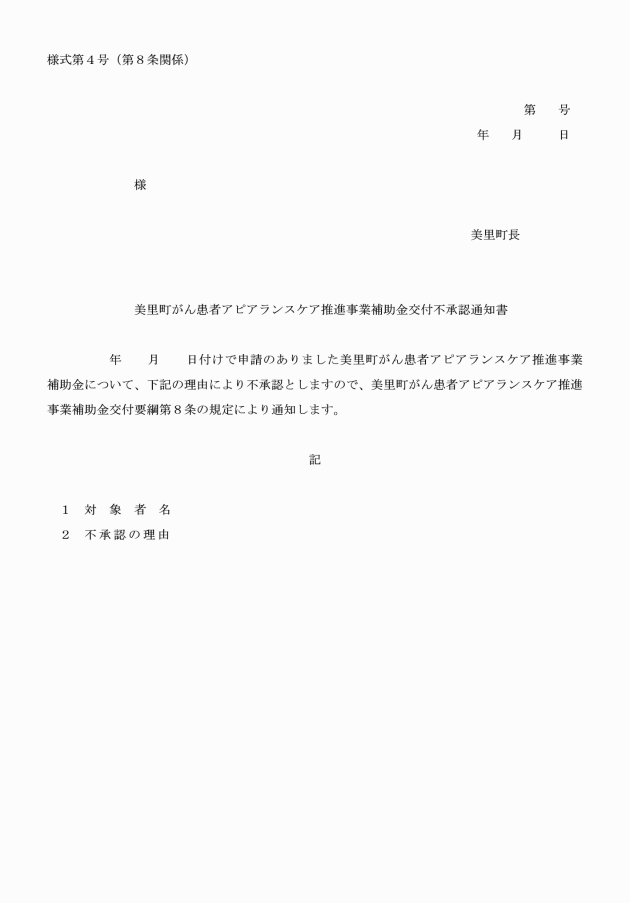 様式第４号（第８条関係）

第　　号
年　　月　　日

様

美里町長

美里町がん患者アピアランスケア推進事業補助金交付不承認通知書

年　　月　　日付けで申請のありました美里町がん患者アピアランスケア推進事業補助金について、下記の理由により不承認としますので、美里町がん患者アピアランスケア推進事業補助金交付要綱第８条の規定により通知します。

記

１　対　象　者　名
２　不承認の理由